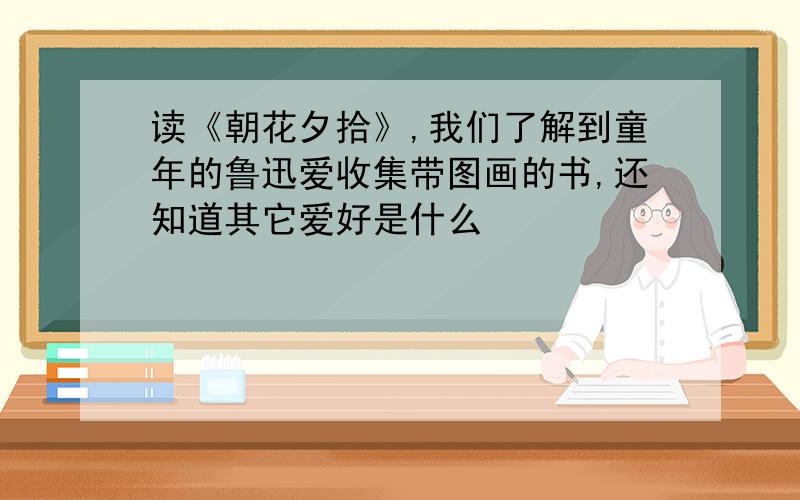 读《朝花夕拾》，我们了解到童年的鲁迅爱收集带图画的书，还知道其它爱好是什么